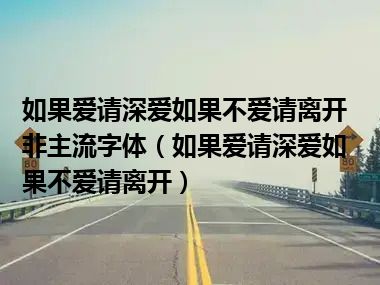 如果爱请深爱如果不爱请离开非主流字体（如果爱请深爱如果不爱请离开）

80

80